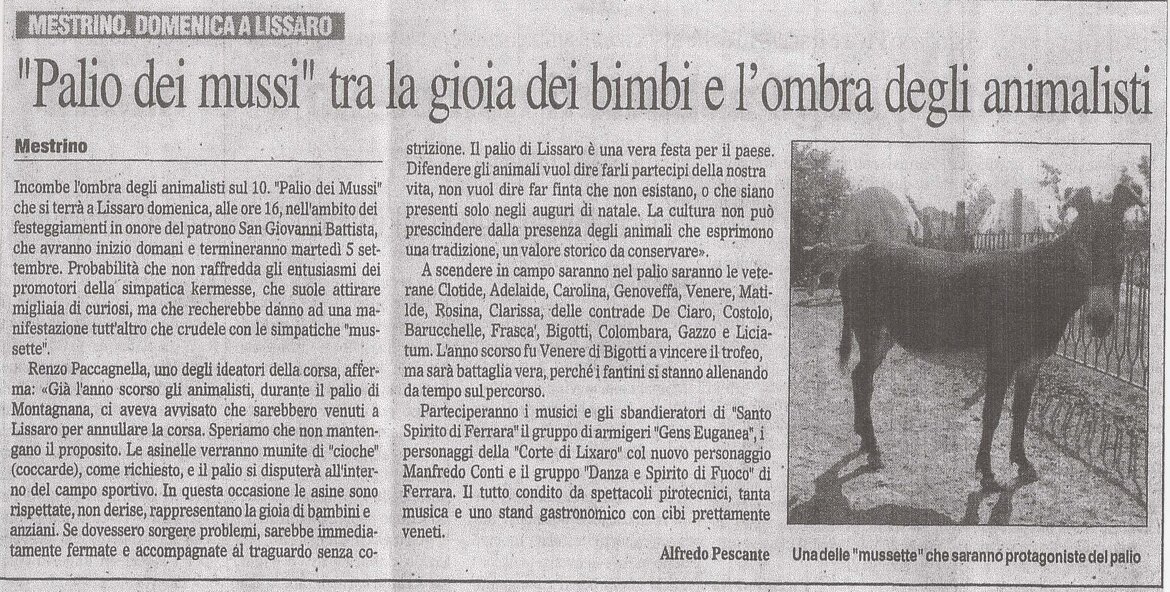 MESTRINO. DOMENICA A LISSARO

"Palio dei mussi" tra la gioia dei bimbi e l'ombra degli animalisti

Mestrino

Incombe l'ombra degli animalisti sul 10. "Palio dei Mussi" che si terrà a Lissaro domenica, alle ore 16, nell'ambito dei festeggiamenti in onore del patrono San Giovanni Battista, che avranno inizio domani e termineranno martedì 5 settembre. Probabilità che non raffredda gli entusiasmi dei promotori della simpatica kermesse, che suole attirare migliaia di curiosi, ma che recherebbe danno ad una manifestazione tutt'altro che crudele con le simpatiche "mussette".

Renzo Paccagnella, uno degli ideatori della corsa, afferma: «Già l'anno scorso gli animalisti, durante il palio di Montagnana, ci aveva avvisato che sarebbero venuti a Lissaro per annullare la corsa. Speriamo che non mantengano il proposito. Le asinelle verranno munite di "cioche" (coccarde), come richiesto, e il palio si disputerà all'interno del campo sportivo. In questa occasione le asine sono rispettate, non derise, rappresentano la gioia di bambini e anziani. Se dovessero sorgere problemi, sarebbe immediatamente fermate e accompagnate al traguardo senza costrizione. Il palio di Lissaro è una vera festa per il paese. Difendere gli animali vuol dire farli partecipi della nostra vita, non vuol dire far finta che non esistano, o che siano presenti solo negli auguri di natale. La cultura non può prescindere dalla presenza degli animali che esprimono una tradizione, un valore storico da conservare».

A scendere in campo saranno nel palio saranno le veterane Clotide, Adelaide, Carolina, Genoveffa, Venere, Matilde, Rosina, Clarissa, delle contrade De Ciaro, Costolo, Barucchelle, Frasca', Bigotti, Colombara, Gazzo e Liciatum. L'anno scorso fu Venere di Bigotti a vincere il trofeo, ma sarà battaglia vera, perché i fantini si stanno allenando da tempo sul percorso.

Parteciperanno i musici e gli sbandieratori di "Santo Spirito di Ferrara" il gruppo di armigeri "Gens Euganea", i personaggi della "Corte di Lixaro" col nuovo personaggio Manfredo Conti e il gruppo "Danza e Spirito di Fuoco" di Ferrara. Il tutto condito da spettacoli pirotecnici, tanta musica e uno stand gastronomico con cibi prettamente veneti.

Alfredo Pescante

Una delle "mussette" che saranno protagoniste del palio